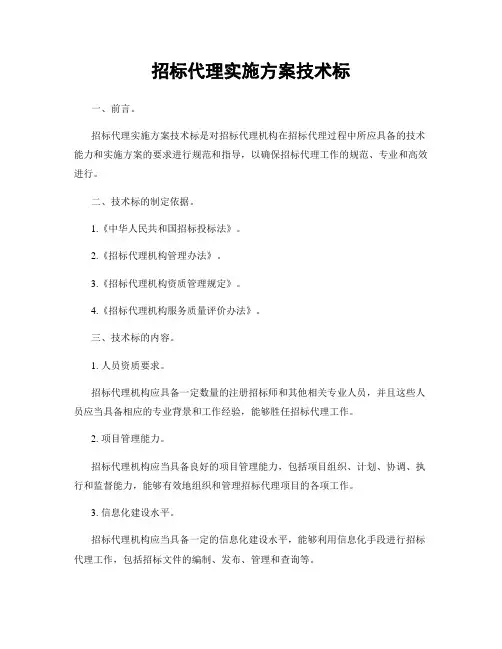 招标代理实施方案技术标

一、前言。

招标代理实施方案技术标是对招标代理机构在招标代理过程中所应具备的技术能力和实施方案的要求进行规范和指导，以确保招标代理工作的规范、专业和高效进行。

二、技术标的制定依据。

1.《中华人民共和国招标投标法》。

2.《招标代理机构管理办法》。

3.《招标代理机构资质管理规定》。

4.《招标代理机构服务质量评价办法》。

三、技术标的内容。

1. 人员资质要求。

招标代理机构应具备一定数量的注册招标师和其他相关专业人员，并且这些人员应当具备相应的专业背景和工作经验，能够胜任招标代理工作。

2. 项目管理能力。

招标代理机构应当具备良好的项目管理能力，包括项目组织、计划、协调、执行和监督能力，能够有效地组织和管理招标代理项目的各项工作。

3. 信息化建设水平。

招标代理机构应当具备一定的信息化建设水平，能够利用信息化手段进行招标代理工作，包括招标文件的编制、发布、管理和查询等。